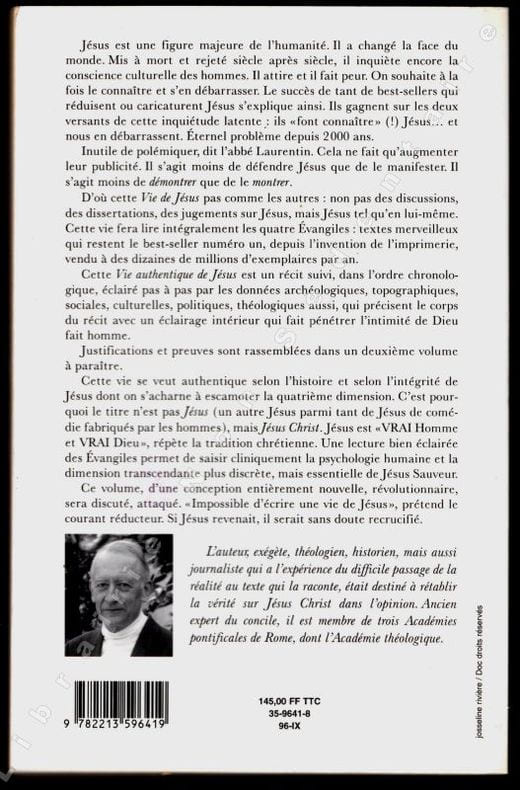 Jésus est une figure majeure de l'humanité. Il a changé la face du monde. Mis à mort et rejeté siècle après siècle, il inquiète encore la conscience culturelle des hommes. Il attire et il fait peur. On souhaite à la fois le connaître et s'en débarrasser. Le succès de tant de best-sellers qui réduisent ou caricaturent Jésus s'explique ainsi. Ils gagnent sur les deux versants de cette inquiétude latente : ils «font connaître» (!) Jésus... et nous en débarrassent. Éternel problème depuis 2000 ans.

Inutile de polémiquer, dit l'abbé Laurentin. Cela ne fait qu'augmenter leur publicité. Il s'agit moins de défendre Jésus que de le manifester. Il s'agit moins de démontrer que de le montrer.

D'où cette Vie de Jésus pas comme les autres : non pas des discussions, des dissertations, des jugements sur Jésus, mais Jésus tel qu'en lui-même. Cette vie fera lire intégralement les quatre Évangiles : textes merveilleux qui restent le best-seller numéro un, depuis l'invention de l'imprimerie, vendu à des dizaines de millions d'exemplaires par an.

Cette Vie authentique de Jésus est un récit suivi, dans l'ordre chronologique, éclairé pas à pas par les données archéologiques, topographiques, sociales, culturelles, politiques, théologiques aussi, qui précisent le corps du récit avec un éclairage intérieur qui fait pénétrer l'intimité de Dieu fait homme.

Justifications et preuves sont rassemblées dans un deuxième volume à paraître.

Cette vie se veut authentique selon l'histoire et selon l'intégrité de Jésus dont on s'acharne à escamoter la quatrième dimension. C'est pourquoi le titre n'est pas Jésus (un autre Jésus parmi tant de Jésus de comédie fabriqués par les hommes), mais Jésus Christ. Jésus est «VRAI Homme et VRAI Dieu», répète la tradition chrétienne. Une lecture bien éclairée des Évangiles permet de saisir cliniquement la psychologie humaine et la dimension transcendante plus discrète, mais essentielle de Jésus Sauveur.

Ce volume, d'une conception entièrement nouvelle, révolutionnaire, sera discuté, attaqué. «Impossible d'écrire une vie de Jésus», prétend le courant réducteur. Si Jésus revenait, il serait sans doute recrucifié.

L'auteur, exégète, théologien, historien, mais aussi journaliste qui a l'expérience du difficile passage de la réalité au texte qui la raconte, était destiné à rétablir la vérité sur Jésus Christ dans l'opinion. Ancien expert du concile, il est membre de trois Académies pontificales de Rome, dont l'Académie théologique.

9 782213 596419

145,00 FF TTC
35-9641-8
96-IX

josseline rivière / Doc droits réservés